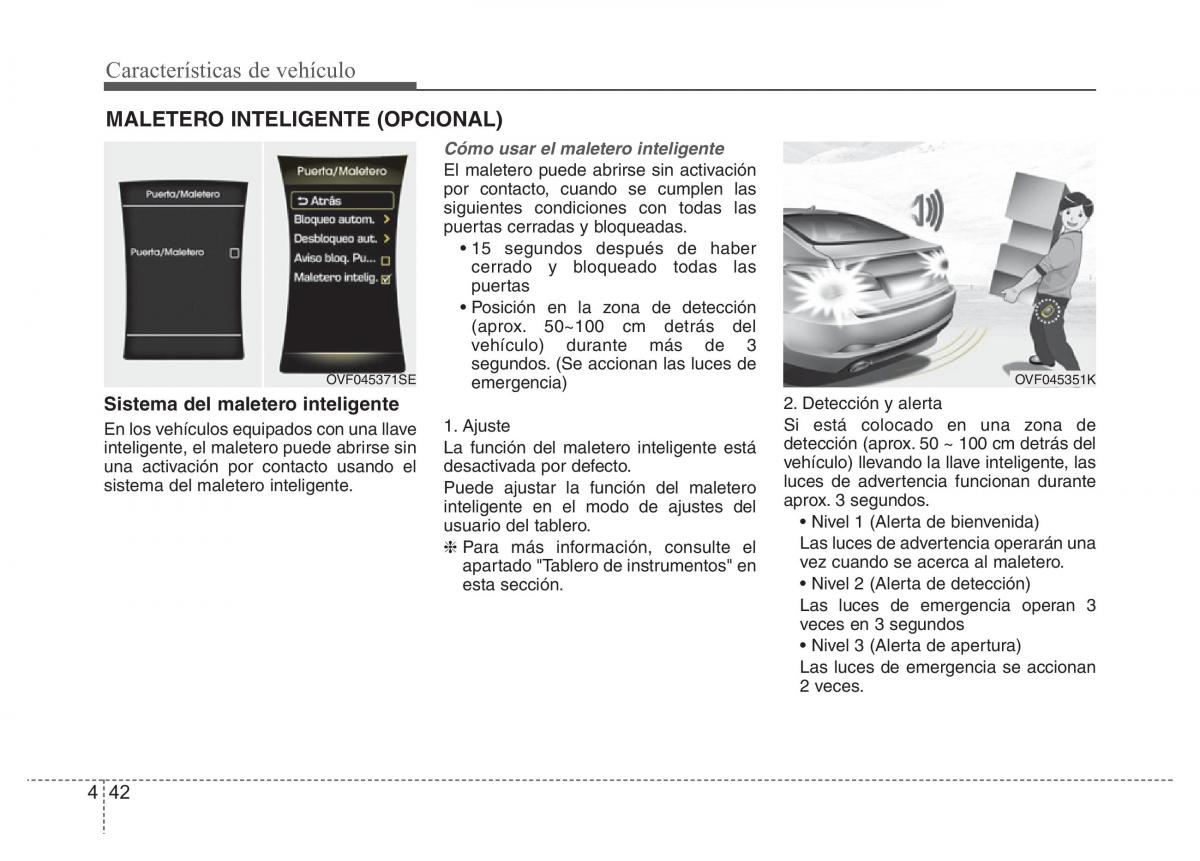 Características de vehículo

MALETERO INTELIGENTE (OPCIONAL)

Puerta/Maletero

Puerta/Maletero

Puerta/Maletero

Atrás

Bloqueo autom.

Desbloqueo aut.

Aviso bloq. Pu...

Maletero intelig.

OVF045371SE

Sistema del maletero inteligente

En los vehículos equipados con una llave inteligente, el maletero puede abrirse sin una activación por contacto usando el sistema del maletero inteligente.

Cómo usar el maletero inteligente

El maletero puede abrirse sin activación por contacto, cuando se cumplen las siguientes condiciones con todas las puertas cerradas y bloqueadas.

• 15 segundos después de haber cerrado y bloqueado todas las puertas

• Posición en la zona de detección (aprox. 50~100 cm detrás del vehículo) durante más de 3 segundos. (Se accionan las luces de emergencia)

1. Ajuste

La función del maletero inteligente está desactivada por defecto.

Puede ajustar la función del maletero inteligente en el modo de ajustes del usuario del tablero.

❈ Para más información, consulte el apartado "Tablero de instrumentos" en esta sección.

OVF045351K

2. Detección y alerta

Si está colocado en una zona de detección (aprox. 50 ~ 100 cm detrás del vehículo) llevando la llave inteligente, las luces de advertencia funcionan durante aprox. 3 segundos.

• Nivel 1 (Alerta de bienvenida)

Las luces de advertencia operarán una vez cuando se acerca al maletero.

• Nivel 2 (Alerta de detección)

Las luces de emergencia operan 3 veces en 3 segundos

• Nivel 3 (Alerta de apertura)

Las luces de emergencia se accionan 2 veces.

4 42